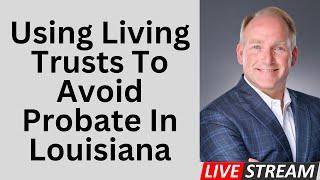 Using Living Trusts To Avoid Probate In Louisiana

LIVE STREAM